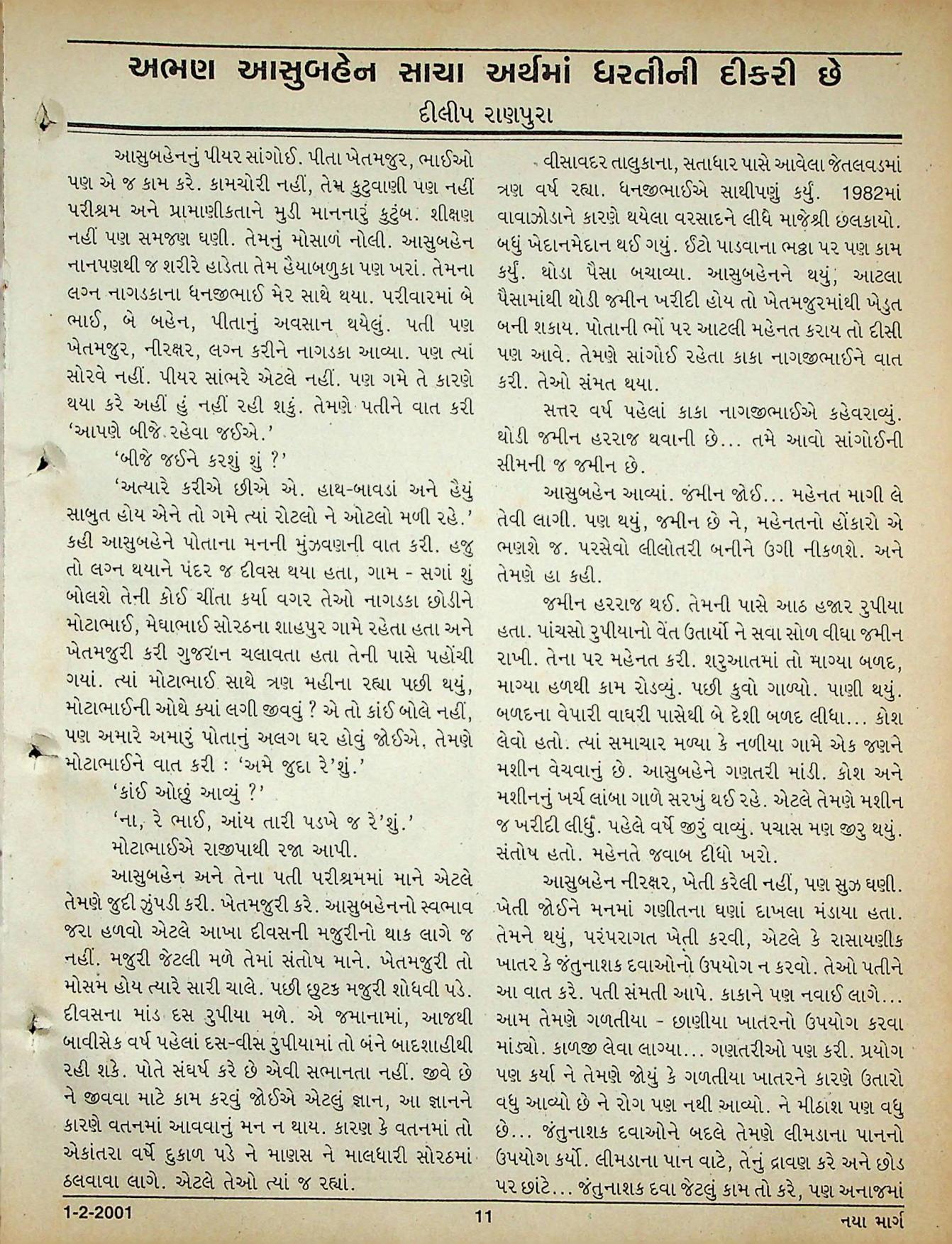 અભણ આસુબહેન સાચા અર્થમાં ધરતીની દીકરી છે

દીલીપ રાણપુરા

આસુબહેનનું પીયર સાંગોઈ. પીતા ખેતમજુર, ભાઈઓ પણ એ જ કામ કરે. કામચોરી નહીં, તેમ કુટુવાણી પણ નહીં પરીશ્રમ અને પ્રામાણીકતાને મુડી માનનારું કુટુંબ. શીક્ષણ નહીં પણ સમજણ ઘણી. તેમનું મોસાળ નોલી. આસુબહેન નાનપણથી જ શરીરે હાડેતા તેમ હૈયાબળુકા પણ ખરાં. તેમના લગ્ન નાગડકાના ધનજીભાઈ મેર સાથે થયા. પરીવારમાં બે ભાઈ, બે બહેન, પીતાનું અવસાન થયેલું. પતી પણ ખેતમજુર, નીરક્ષર, લગ્ન કરીને નાગડકા આવ્યા. પણ ત્યાં સોરવે નહીં. પીયર સાંભરે એટલે નહીં. પણ ગમે તે કારણે થયા કરે અહીં હું નહીં રહી શકું. તેમણે પતીને વાત કરી 'આપણે બીજે રહેવા જઈએ.'

'બીજે જઈને કરશું શું ?'

'અત્યારે કરીએ છીએ એ. હાથ-બાવડાં અને હૈયું સાબુત હોય એને તો ગમે ત્યાં રોટલો ને ઓટલો મળી રહે.' કહી આસુબહેને પોતાના મનની મુંઝવણની વાત કરી. હજુ તો લગ્ન થયાને પંદર જ દીવસ થયા હતા, ગામ - સગાં શું બોલશે તેની કોઈ ચીંતા કર્યા વગર તેઓ નાગડકા છોડીને મોટાભાઈ, મેઘાભાઈ સોરઠના શાહપુર ગામે રહેતા હતા અને ખેતમજુરી કરી ગુજરાન ચલાવતા હતા તેની પાસે પહોંચી ગયાં. ત્યાં મોટાભાઈ સાથે ત્રણ મહીના રહ્યા પછી થયું, મોટાભાઈની ઓથે ક્યાં લગી જીવવું ? એ તો કાંઈ બોલે નહીં, પણ અમારે અમારું પોતાનું અલગ ઘર હોવું જોઈએ. તેમણે મોટાભાઈને વાત કરી : 'અમે જુદા રે'શું.'

'કાંઈ ઓછું આવ્યું ?'

'ના, રે ભાઈ, આંય તારી પડખે જ રે'શું.'

મોટાભાઈએ રાજીપાથી રજા આપી.

આસુબહેન અને તેના પતી પરીશ્રમમાં માને એટલે તેમણે જુદી ઝુંપડી કરી. ખેતમજુરી કરે. આસુબહેનનો સ્વભાવ જરા હળવો એટલે આખા દીવસની મજુરીનો થાક લાગે જ નહીં. મજુરી જેટલી મળે તેમાં સંતોષ માને. ખેતમજુરી તો મોસમ હોય ત્યારે સારી ચાલે. પછી છુટક મજુરી શોધવી પડે. દીવસના માંડ દસ રુપીયા મળે. એ જમાનામાં, આજથી બાવીસેક વર્ષ પહેલાં દસ-વીસ રુપીયામાં તો બંને બાદશાહીથી રહી શકે. પોતે સંઘર્ષ કરે છે એવી સભાનતા નહીં. જીવે છે ને જીવવા માટે કામ કરવું જોઈએ એટલું જ્ઞાન, આ જ્ઞાનને કારણે વતનમાં આવવાનું મન ન થાય. કારણ કે વતનમાં તો એકાંતરા વર્ષે દુકાળ પડે ને માણસ ને માલધારી સોરઠમાં ઠલવાવા લાગે. એટલે તેઓ ત્યાં જ રહ્યાં.

વીસાવદર તાલુકાના, સતાધાર પાસે આવેલા જેતલવડમાં ત્રણ વર્ષ રહ્યા. ધનજીભાઈએ સાથીપણું કર્યું. 1982માં વાવાઝોડાને કારણે થયેલા વરસાદને લીધે માજેશ્રી છલકાયો. બધું ખેદાનમેદાન થઈ ગયું. ઈંટો પાડવાના ભઠ્ઠા પર પણ કામ કર્યું. થોડા પૈસા બચાવ્યા. આસુબહેનને થયું, આટલા પૈસામાંથી થોડી જમીન ખરીદી હોય તો ખેતમજુરમાંથી ખેડુત બની શકાય. પોતાની ભોં પર આટલી મહેનત કરાય તો દીસી પણ આવે. તેમણે સાંગોઈ રહેતા કાકા નાગજીભાઈને વાત કરી. તેઓ સંમત થયા.

સત્તર વર્ષ પહેલાં કાકા નાગજીભાઈએ કહેવરાવ્યું. થોડી જમીન હરરાજ થવાની છે... તમે આવો સાંગોઈની સીમની જ જમીન છે.

આસુબહેન આવ્યાં. જમીન જોઈ... મહેનત માગી લે તેવી લાગી. પણ થયું, જમીન છે ને, મહેનતનો હોંકારો એ ભણશે જ. પરસેવો લીલોતરી બનીને ઉગી નીકળશે. અને તેમણે હા કહી.

જમીન હરરાજ થઈ. તેમની પાસે આઠ હજાર રુપીયા હતા. પાંચસો રુપીયાનો વેંત ઉતાર્યો ને સવા સોળ વીઘા જમીન રાખી. તેના પર મહેનત કરી. શરુઆતમાં તો માગ્યા બળદ, માગ્યા હળથી કામ રોડવ્યું. પછી કુવો ગાળ્યો. પાણી થયું. બળદના વેપારી વાઘરી પાસેથી બે દેશી બળદ લીધા... કોશ લેવો હતો. ત્યાં સમાચાર મળ્યા કે નળીયા ગામે એક જણને મશીન વેચવાનું છે. આસુબહેને ગણતરી માંડી. કોશ અને મશીનનું ખર્ચ લાંબા ગાળે સરખું થઈ રહે. એટલે તેમણે મશીન જ ખરીદી લીધું. પહેલે વર્ષે જીરું વાવ્યું. પચાસ મણ જીરુ થયું. સંતોષ હતો. મહેનતે જવાબ દીધો ખરો.

આસુબહેન નીરક્ષર, ખેતી કરેલી નહીં, પણ સુઝ ઘણી. ખેતી જોઈને મનમાં ગણીતના ઘણાં દાખલા મંડાયા હતા. તેમને થયું, પરંપરાગત ખેતી કરવી, એટલે કે રાસાયણીક ખાતર કે જંતુનાશક દવાઓનો ઉપયોગ ન કરવો. તેઓ પતીને આ વાત કરે. પતી સંમતી આપે. કાકાને પણ નવાઈ લાગે... આમ તેમણે ગળતીયા - છાણીયા ખાતરનો ઉપયોગ કરવા માંડ્યો. કાળજી લેવા લાગ્યા... ગણતરીઓ પણ કરી. પ્રયોગ પણ કર્યા ને તેમણે જોયું કે ગળતીયા ખાતરને કારણે ઉતારો વધુ આવ્યો છે ને રોગ પણ નથી આવ્યો. ને મીઠાશ પણ વધુ છે... જંતુનાશક દવાઓને બદલે તેમણે લીમડાના પાનનો ઉપયોગ કર્યો. લીમડાના પાન વાટે, તેનું દ્રાવણ કરે અને છોડ પર છાંટે... જંતુનાશક દવા જેટલું કામ તો કરે, પણ અનાજમાં

1-2-2001 11 નયા માર્ગ